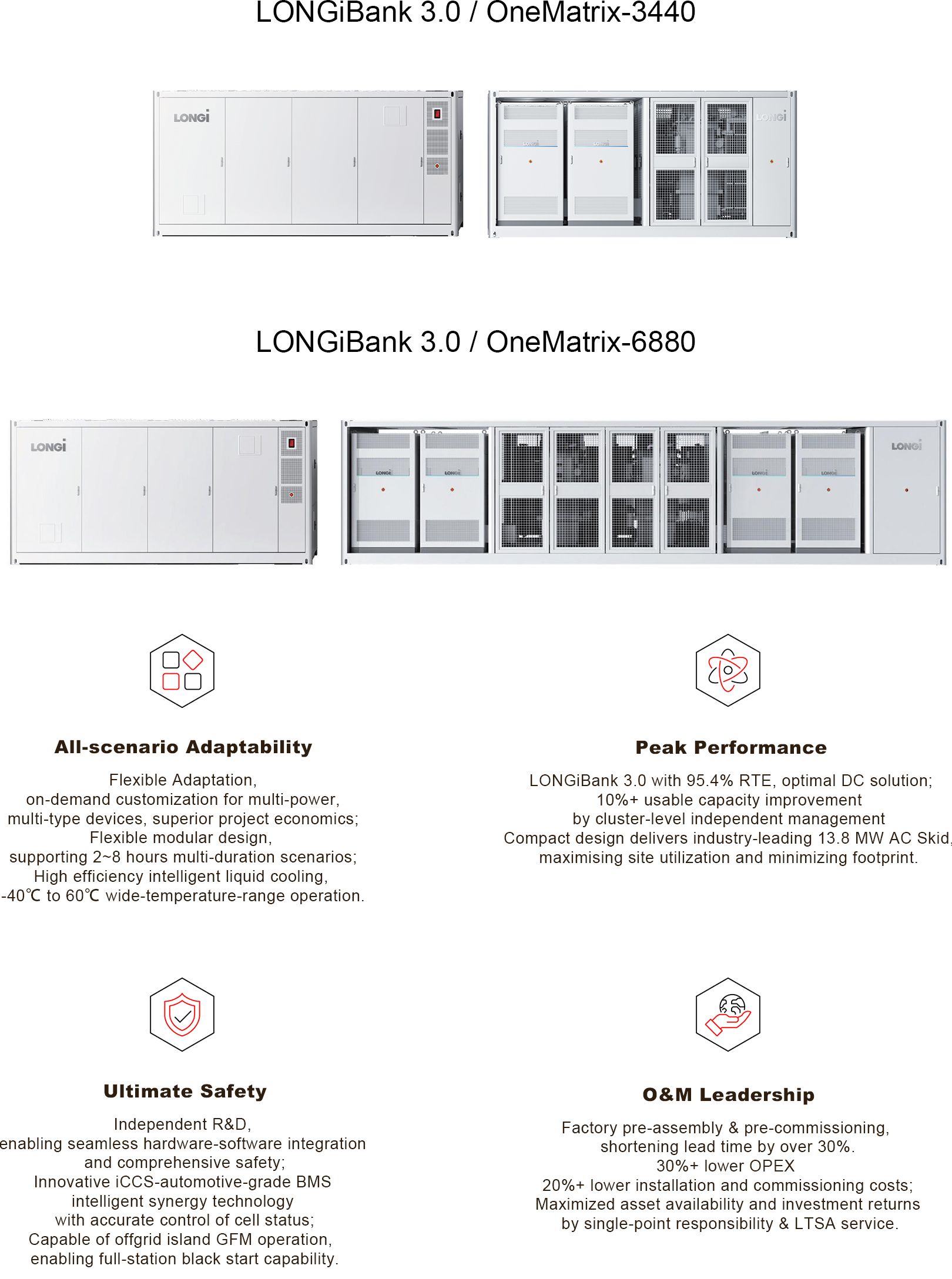 LONGiBank 3.0 / OneMatrix-3440

LONGi

LONGi

LONGiBank 3.0 / OneMatrix-6880

LONGi

LONGi

All-scenario Adaptability

Flexible Adaptation,
on-demand customization for multi-power,
multi-type devices, superior project economics;
Flexible modular design,
supporting 2~8 hours multi-duration scenarios;
High efficiency intelligent liquid cooling,
-40℃ to 60℃ wide-temperature-range operation.

Peak Performance

LONGiBank 3.0 with 95.4% RTE, optimal DC solution;
10%+ usable capacity improvement
by cluster-level independent management
Compact design delivers industry-leading 13.8 MW AC Skid,
maximising site utilization and minimizing footprint.

Ultimate Safety

Independent R&D,
enabling seamless hardware-software integration
and comprehensive safety;
Innovative iCCS-automotive-grade BMS
intelligent synergy technology
with accurate control of cell status;
Capable of offgrid island GFM operation,
enabling full-station black start capability.

O&M Leadership

Factory pre-assembly & pre-commissioning,
shortening lead time by over 30%.
30%+ lower OPEX
20%+ lower installation and commissioning costs;
Maximized asset availability and investment returns
by single-point responsibility & LTSA service.